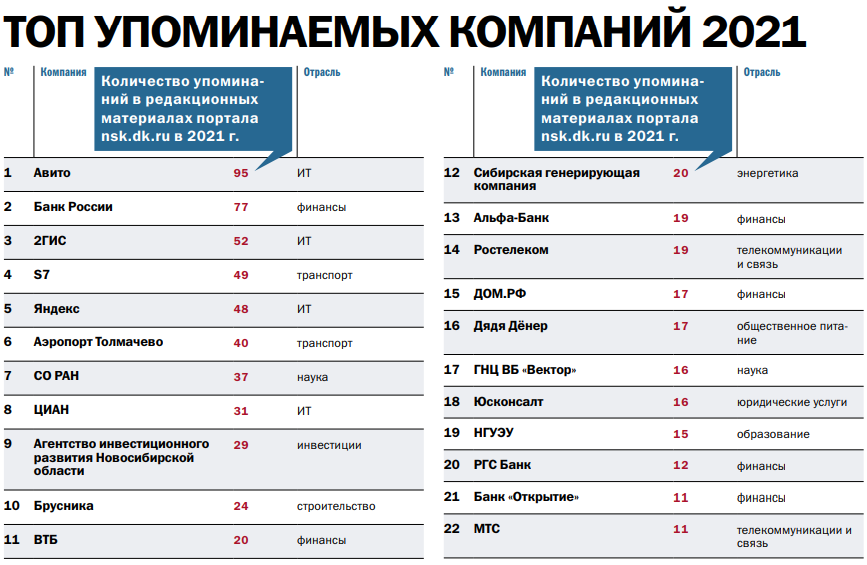 ТОП УПОМИНАЕМЫХ КОМПАНИЙ 2021

| № | Компания | Количество упоминаний в редакционных материалах портала nsk.dk.ru в 2021 г. | Отрасль |
|---|---|---|---|
| 1 | Авито | 95 | ИТ |
| 2 | Банк России | 77 | финансы |
| 3 | 2ГИС | 52 | ИТ |
| 4 | S7 | 49 | транспорт |
| 5 | Яндекс | 48 | ИТ |
| 6 | Аэропорт Толмачево | 40 | транспорт |
| 7 | СО РАН | 37 | наука |
| 8 | ЦИАН | 31 | ИТ |
| 9 | Агентство инвестиционного развития Новосибирской области | 29 | инвестиции |
| 10 | Брусника | 24 | строительство |
| 11 | ВТБ | 20 | финансы |

| № | Компания | Количество упоминаний в редакционных материалах портала nsk.dk.ru в 2021 г. | Отрасль |
|---|---|---|---|
| 12 | Сибирская генерирующая компания | 20 | энергетика |
| 13 | Альфа-Банк | 19 | финансы |
| 14 | Ростелеком | 19 | телекоммуникации и связь |
| 15 | ДОМ.РФ | 17 | финансы |
| 16 | Дядя Дёнер | 17 | общественное питание |
| 17 | ГНЦ ВБ «Вектор» | 16 | наука |
| 18 | Юсконсалт | 16 | юридические услуги |
| 19 | НГУЭУ | 15 | образование |
| 20 | РГС Банк | 12 | финансы |
| 21 | Банк «Открытие» | 11 | финансы |
| 22 | МТС | 11 | телекоммуникации и связь |